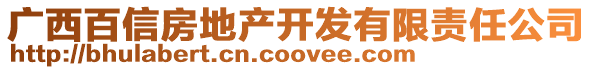 广西百信房地产开发有限责任公司
http://bhulabert.cn.coovee.com